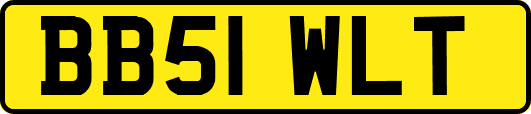 BB51 WLT